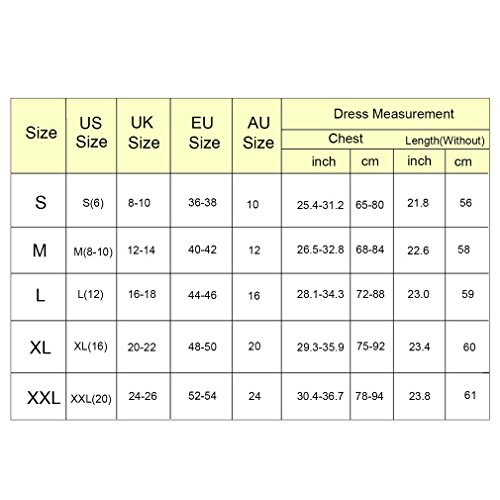 | Size | US Size | UK Size | EU Size | AU Size | Dress Measurement | | | |
|---|---|---|---|---|---|---|---|---|
| | | | | | Chest | | Length(Without) | |
| | | | | | inch | cm | inch | cm |
| S | S(6) | 8-10 | 36-38 | 10 | 25.4-31.2 | 65-80 | 21.8 | 56 |
| M | M(8-10) | 12-14 | 40-42 | 12 | 26.5-32.8 | 68-84 | 22.6 | 58 |
| L | L(12) | 16-18 | 44-46 | 16 | 28.1-34.3 | 72-88 | 23.0 | 59 |
| XL | XL(16) | 20-22 | 48-50 | 20 | 29.3-35.9 | 75-92 | 23.4 | 60 |
| XXL | XXL(20) | 24-26 | 52-54 | 24 | 30.4-36.7 | 78-94 | 23.8 | 61 |